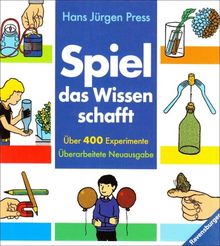 Hans Jürgen Press

Spiel das Wissen schafft

Über 400 Experimente
Überarbeitete Neuausgabe

Ravensburger